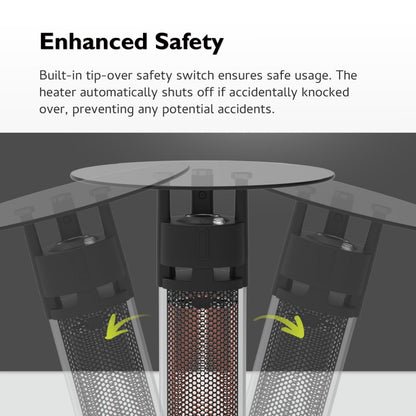 Enhanced Safety

Built-in tip-over safety switch ensures safe usage. The heater automatically shuts off if accidentally knocked over, preventing any potential accidents.